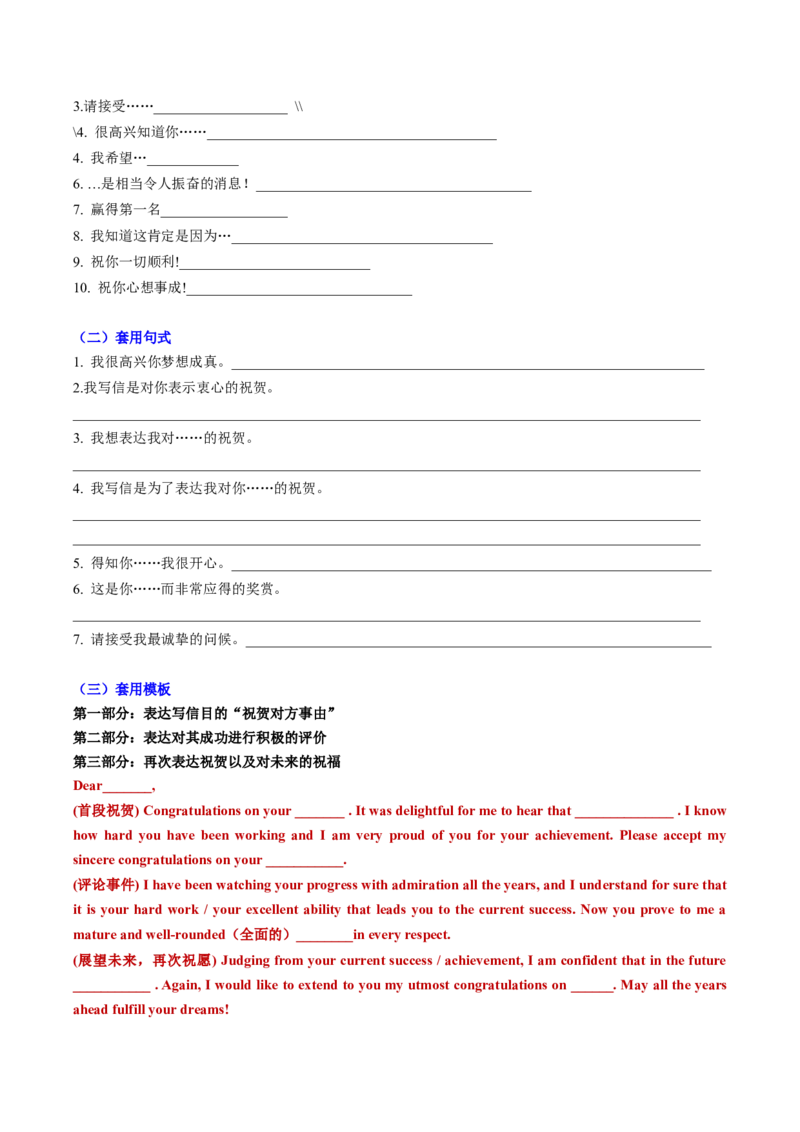 3.请接受……____ \\

\4. 很高兴知道你……____

4. 我希望…____

6. …是相当令人振奋的消息！____

7. 赢得第一名____

8. 我知道这肯定是因为…____

9. 祝你一切顺利!____

10. 祝你心想事成!____

（二）套用句式

1. 我很高兴你梦想成真。____

2.我写信是对你表示衷心的祝贺。

____

3. 我想表达我对……的祝贺。

____

4. 我写信是为了表达我对你……的祝贺。

____

____

5. 得知你……我很开心。____

6. 这是你……而非常应得的奖赏。

____

7. 请接受我最诚挚的问候。____

（三）套用模板

第一部分：表达写信目的“祝贺对方事由”

第二部分：表达对其成功进行积极的评价

第三部分：再次表达祝贺以及对未来的祝福

Dear____,

(首段祝贺) Congratulations on your ____ . It was delightful for me to hear that ____ . I know how hard you have been working and I am very proud of you for your achievement. Please accept my sincere congratulations on your ____.

(评论事件) I have been watching your progress with admiration all the years, and I understand for sure that it is your hard work / your excellent ability that leads you to the current success. Now you prove to me a mature and well-rounded（全面的）____in every respect.

(展望未来，再次祝愿) Judging from your current success / achievement, I am confident that in the future ____ . Again, I would like to extend to you my utmost congratulations on ____. May all the years ahead fulfill your dreams!